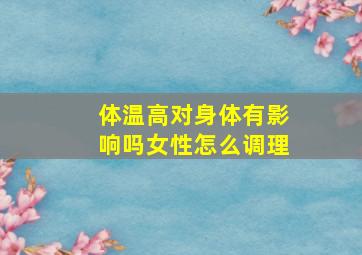 体温高对身体有影响吗女性怎么调理